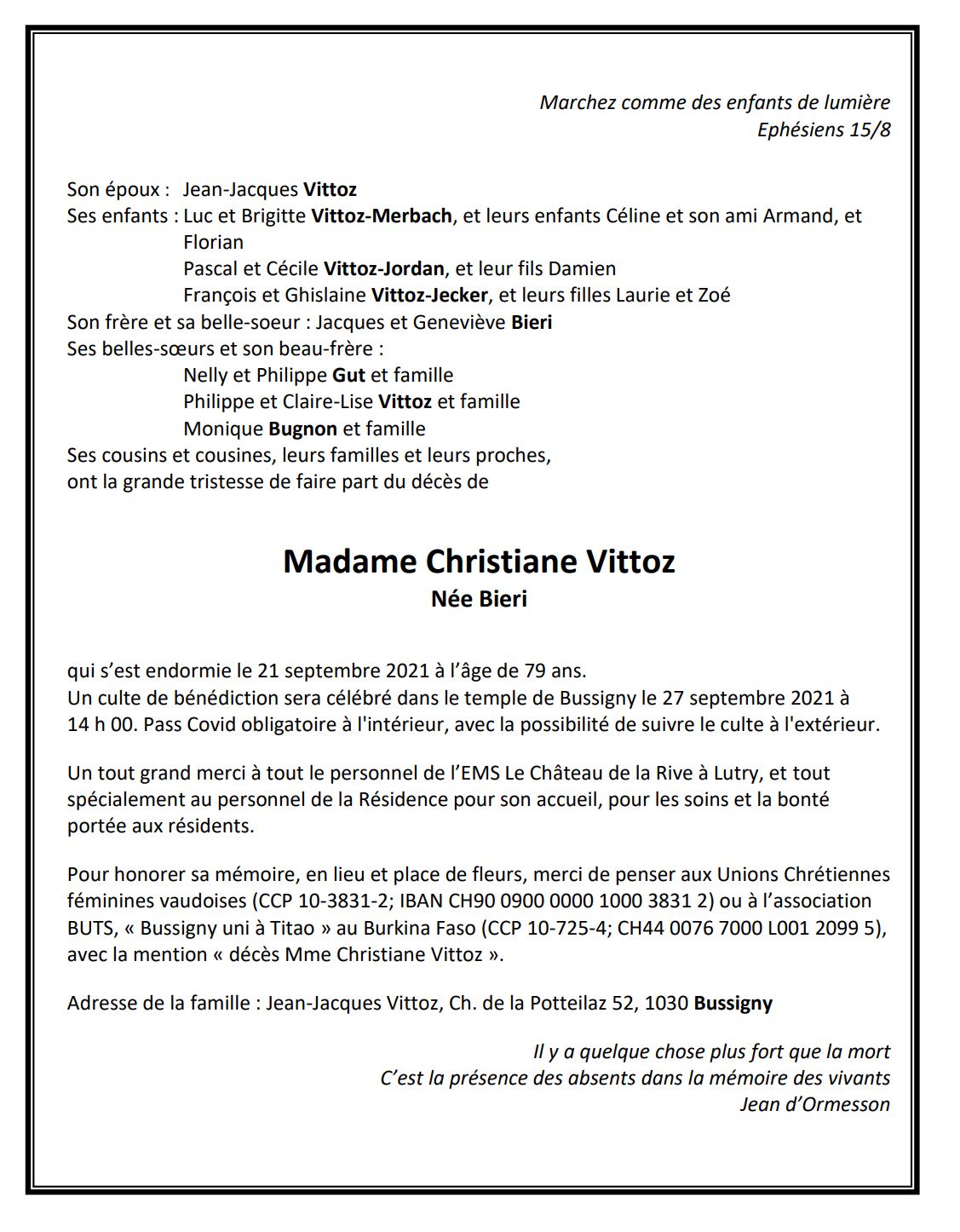 Marchez comme des enfants de lumière
Ephésiens 15/8

Son époux : Jean-Jacques Vittoz
Ses enfants : Luc et Brigitte Vittoz-Merbach, et leurs enfants Céline et son ami Armand, et Florian
Pascal et Cécile Vittoz-Jordan, et leur fils Damien
François et Ghislaine Vittoz-Jecker, et leurs filles Laurie et Zoé
Son frère et sa belle-soeur : Jacques et Geneviève Bieri
Ses belles-sœurs et son beau-frère :
Nelly et Philippe Gut et famille
Philippe et Claire-Lise Vittoz et famille
Monique Bugnon et famille
Ses cousins et cousines, leurs familles et leurs proches,
ont la grande tristesse de faire part du décès de

Madame Christiane Vittoz
Née Bieri

qui s'est endormie le 21 septembre 2021 à l'âge de 79 ans.
Un culte de bénédiction sera célébré dans le temple de Bussigny le 27 septembre 2021 à 14 h 00. Pass Covid obligatoire à l'intérieur, avec la possibilité de suivre le culte à l'extérieur.

Un tout grand merci à tout le personnel de l'EMS Le Château de la Rive à Lutry, et tout spécialement au personnel de la Résidence pour son accueil, pour les soins et la bonté portée aux résidents.

Pour honorer sa mémoire, en lieu et place de fleurs, merci de penser aux Unions Chrétiennes féminines vaudoises (CCP 10-3831-2; IBAN CH90 0900 0000 1000 3831 2) ou à l'association BUTS, « Bussigny uni à Titao » au Burkina Faso (CCP 10-725-4; CH44 0076 7000 L001 2099 5), avec la mention « décès Mme Christiane Vittoz ».

Adresse de la famille : Jean-Jacques Vittoz, Ch. de la Potteilaz 52, 1030 Bussigny

Il y a quelque chose plus fort que la mort
C'est la présence des absents dans la mémoire des vivants
Jean d'Ormesson